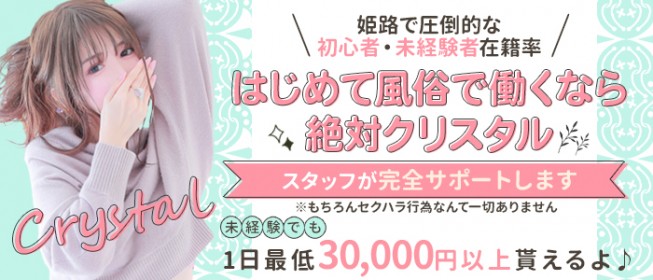 姫路で圧倒的な
初心者・未経験者在籍率

はじめて風俗で働くなら
絶対クリスタル

スタッフが完全サポートします
※もちろんセクハラ行為なんて一切ありません

Crystal

未経験でも
1日最低30,000円以上貰えるよ♪